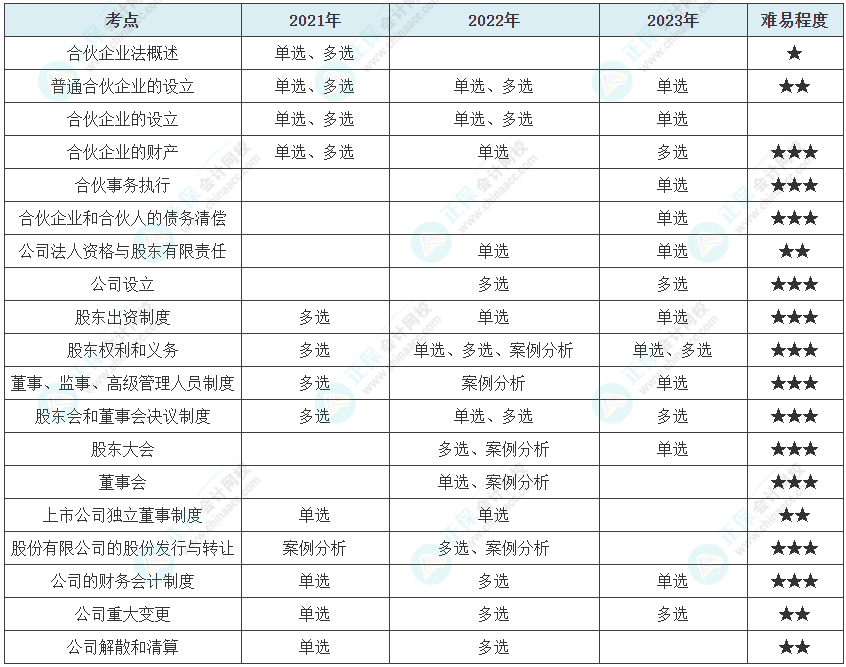 | 考点 | 2021年 | 2022年 | 2023年 | 难易程度 |
|---|---|---|---|---|
| 合伙企业法概述 | 单选、多选 | | | ★ |
| 普通合伙企业的设立 | 单选、多选 | 单选、多选 | 单选 | ★★ |
| 合伙企业的设立 | 单选、多选 | 单选、多选 | 单选 | |
| 合伙企业的财产 | 单选、多选 | 单选 | 多选 | ★★★ |
| 合伙事务执行 | | | 单选 | ★★★ |
| 合伙企业和合伙人的债务清偿 | | | 单选 | ★★★ |
| 公司法人资格与股东有限责任 | | 单选 | 单选 | ★★ |
| 公司设立 | | 多选 | 多选 | ★★★ |
| 股东出资制度 | 多选 | 单选 | 单选 | ★★★ |
| 股东权利和义务 | 多选 | 单选、多选、案例分析 | 单选、多选 | ★★★ |
| 董事、监事、高级管理人员制度 | 多选 | 案例分析 | 单选 | ★★★ |
| 股东会和董事会决议制度 | 多选 | 单选、多选 | 多选 | ★★★ |
| 股东大会 | | 多选、案例分析 | 单选 | ★★★ |
| 董事会 | | 单选、案例分析 | | ★★★ |
| 上市公司独立董事制度 | 单选 | 单选 | | ★★ |
| 股份有限公司的股份发行与转让 | 案例分析 | 多选、案例分析 | | ★★★ |
| 公司的财务会计制度 | 单选 | 多选 | 单选 | ★★★ |
| 公司重大变更 | 单选 | 多选 | 多选 | ★★ |
| 公司解散和清算 | 单选 | 多选 | | ★★ |